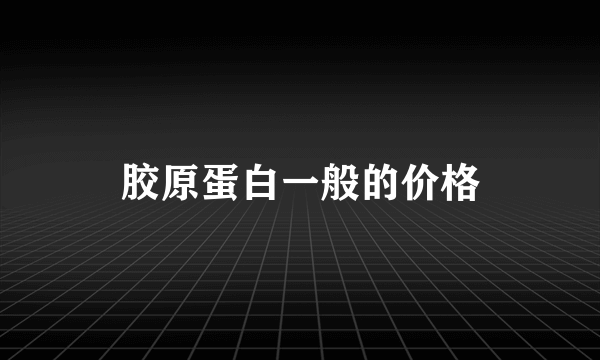 胶原蛋白一般的价格